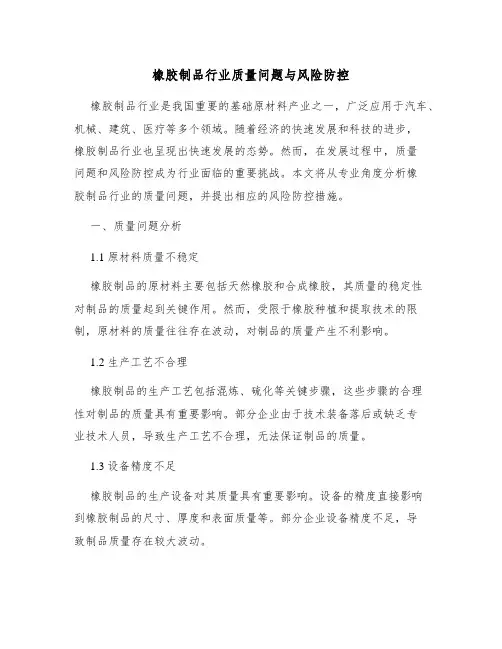 橡胶制品行业质量问题与风险防控

橡胶制品行业是我国重要的基础原材料产业之一，广泛应用于汽车、机械、建筑、医疗等多个领域。随着经济的快速发展和科技的进步，橡胶制品行业也呈现出快速发展的态势。然而，在发展过程中，质量问题和风险防控成为行业面临的重要挑战。本文将从专业角度分析橡胶制品行业的质量问题，并提出相应的风险防控措施。

一、质量问题分析

1.1 原材料质量不稳定

橡胶制品的原材料主要包括天然橡胶和合成橡胶，其质量的稳定性对制品的质量起到关键作用。然而，受限于橡胶种植和提取技术的限制，原材料的质量往往存在波动，对制品的质量产生不利影响。

1.2 生产工艺不合理

橡胶制品的生产工艺包括混炼、硫化等关键步骤，这些步骤的合理性对制品的质量具有重要影响。部分企业由于技术装备落后或缺乏专业技术人员，导致生产工艺不合理，无法保证制品的质量。

1.3 设备精度不足

橡胶制品的生产设备对其质量具有重要影响。设备的精度直接影响到橡胶制品的尺寸、厚度和表面质量等。部分企业设备精度不足，导致制品质量存在较大波动。